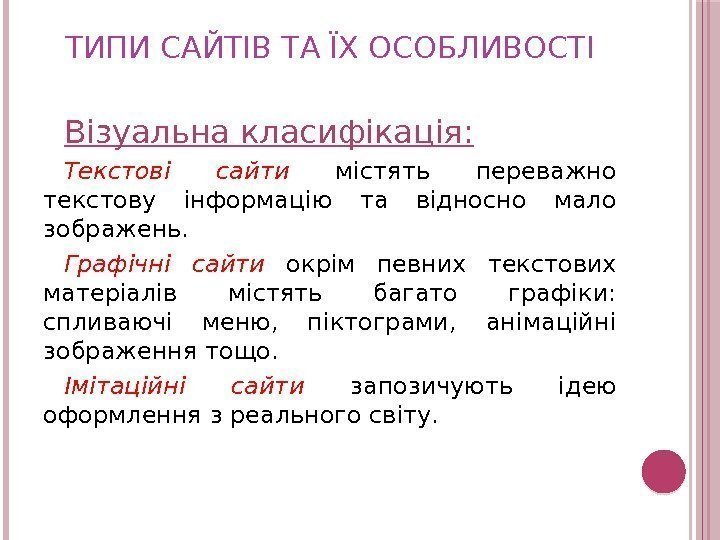 ТИПИ САЙТІВ ТА ЇХ ОСОБЛИВОСТІ

Візуальна класифікація:

Текстові сайти містять переважно текстову інформацію та відносно мало зображень.

Графічні сайти окрім певних текстових матеріалів містять багато графіки: спливаючі меню, піктограми, анімаційні зображення тощо.

Імітаційні сайти запозичують ідею оформлення з реального світу.